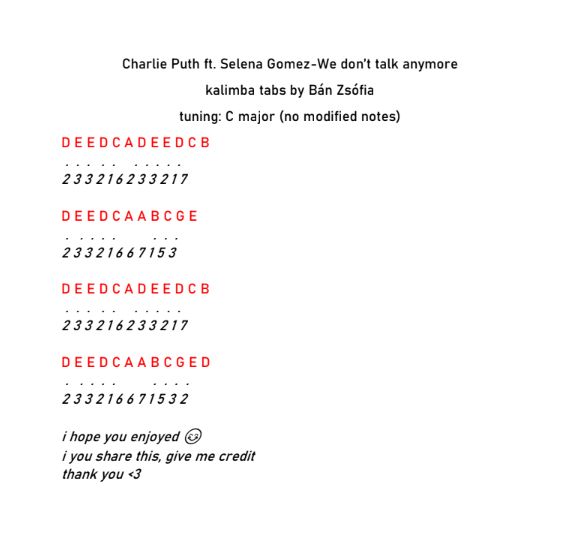 Charlie Puth ft. Selena Gomez-We don't talk anymore

kalimba tabs by Bán Zsófia

tuning: C major (no modified notes)

D E E D C A D E E D C B
. . . . .   . . . . .
2 3 3 2 1 6 2 3 3 2 1 7

D E E D C A A B C G E
. . . . .     . . .
2 3 3 2 1 6 6 7 1 5 3

D E E D C A D E E D C B
. . . . .   . . . . .
2 3 3 2 1 6 2 3 3 2 1 7

D E E D C A A B C G E D
. . . . .     . . . .
2 3 3 2 1 6 6 7 1 5 3 2

i hope you enjoyed 😉
i you share this, give me credit
thank you <3